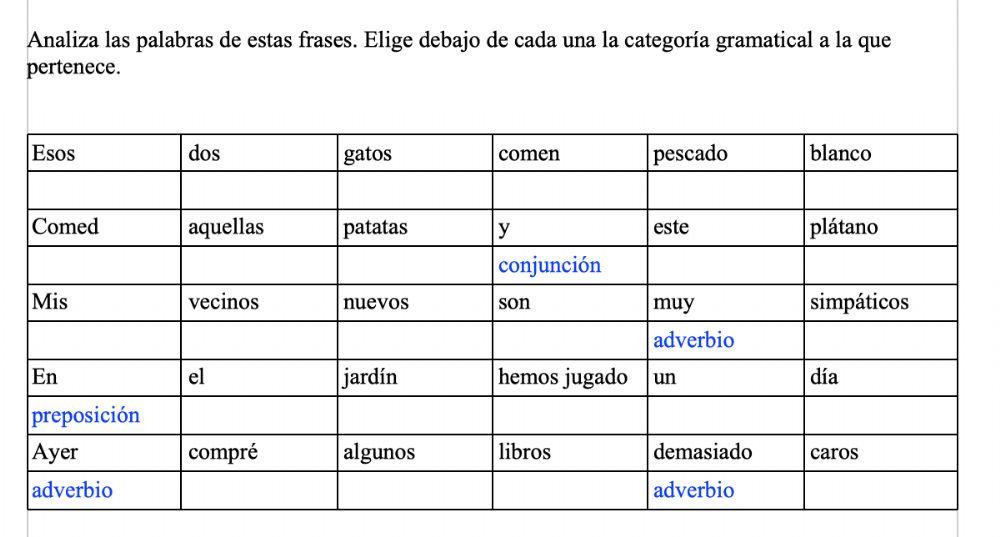 Analiza las palabras de estas frases. Elige debajo de cada una la categoría gramatical a la que pertenece.

| Esos | dos | gatos | comen | pescado | blanco |
|---|---|---|---|---|---|
| | | | | | |
| Comed | aquellas | patatas | y | este | plátano |
| | | | conjunción | | |
| Mis | vecinos | nuevos | son | muy | simpáticos |
| | | | | adverbio | |
| En | el | jardín | hemos jugado | un | día |
| preposición | | | | | |
| Ayer | compré | algunos | libros | demasiado | caros |
| adverbio | | | | adverbio | |